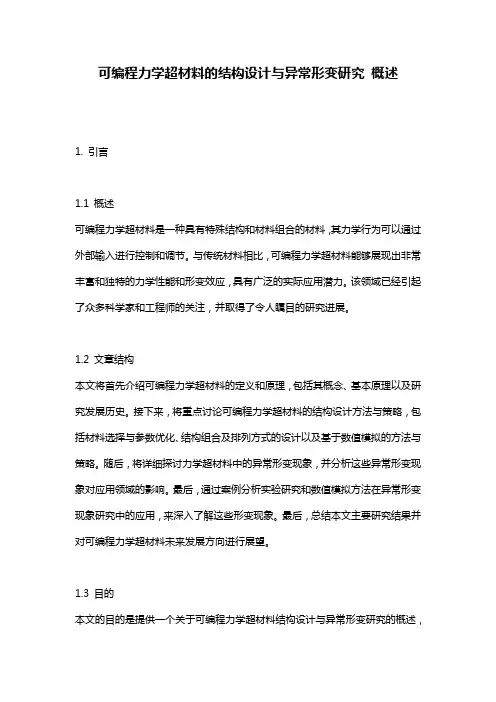 可编程力学超材料的结构设计与异常形变研究 概述

1. 引言

1.1 概述
可编程力学超材料是一种具有特殊结构和材料组合的材料，其力学行为可以通过外部输入进行控制和调节。与传统材料相比，可编程力学超材料能够展现出非常丰富和独特的力学性能和形变效应，具有广泛的实际应用潜力。该领域已经引起了众多科学家和工程师的关注，并取得了令人瞩目的研究进展。

1.2 文章结构
本文将首先介绍可编程力学超材料的定义和原理，包括其概念、基本原理以及研究发展历史。接下来，将重点讨论可编程力学超材料的结构设计方法与策略，包括材料选择与参数优化、结构组合及排列方式的设计以及基于数值模拟的方法与策略。随后，将详细探讨力学超材料中的异常形变现象，并分析这些异常形变现象对应用领域的影响。最后，通过案例分析实验研究和数值模拟方法在异常形变现象研究中的应用，来深入了解这些形变现象。最后，总结本文主要研究结果并对可编程力学超材料未来发展方向进行展望。

1.3 目的
本文的目的是提供一个关于可编程力学超材料结构设计与异常形变研究的概述，